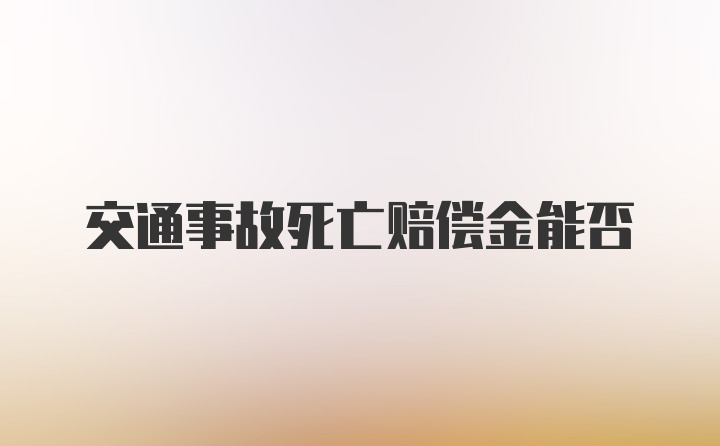 交通事故死亡赔偿金能否